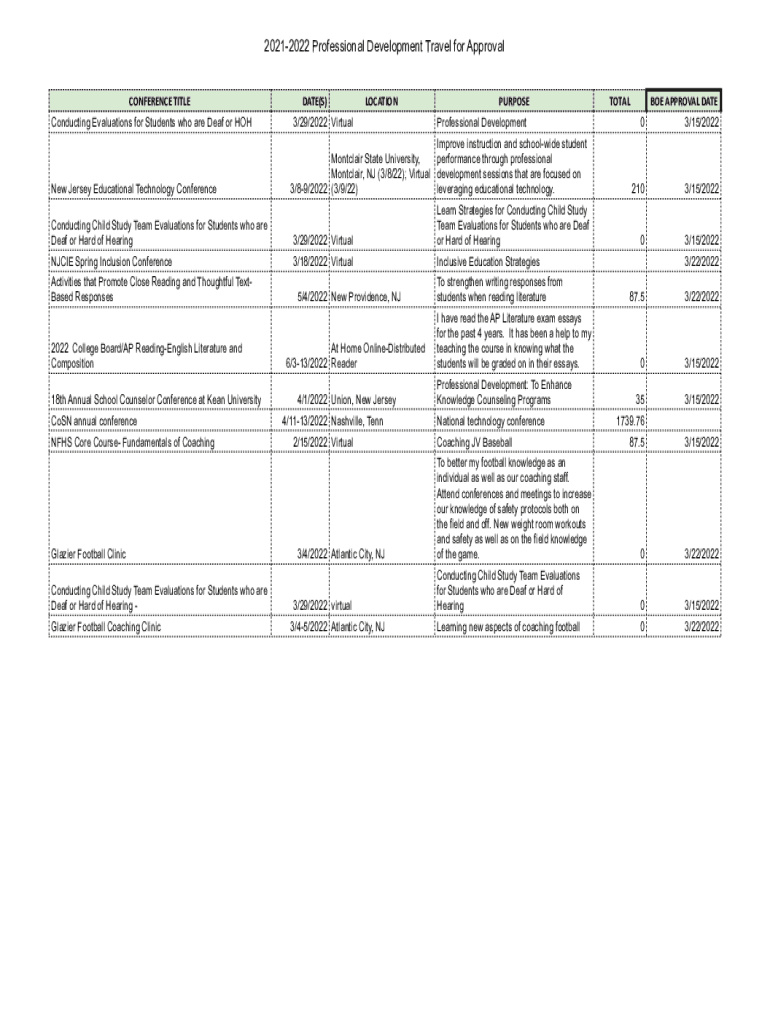 2021-2022 Professional Development Travel for Approval

| CONFERENCE TITLE | DATE(S) | LOCATION | PURPOSE | TOTAL | BOE APPROVAL DATE |
|---|---|---|---|---|---|
| Conducting Evaluations for Students who are Deaf or HOH | 3/29/2022 | Virtual | Professional Development | 0 | 3/15/2022 |
| New Jersey Educational Technology Conference | 3/8-9/2022 | Montclair State University, Montclair, NJ (3/8/22); Virtual (3/9/22) | Improve instruction and school-wide student performance through professional development sessions that are focused on leveraging educational technology. | 210 | 3/15/2022 |
| Conducting Child Study Team Evaluations for Students who are Deaf or Hard of Hearing | 3/29/2022 | Virtual | Learn Strategies for Conducting Child Study Team Evaluations for Students who are Deaf or Hard of Hearing | 0 | 3/15/2022 |
| NJCIE Spring Inclusion Conference | 3/18/2022 | Virtual | Inclusive Education Strategies | | 3/22/2022 |
| Activities that Promote Close Reading and Thoughtful Text-Based Responses | 5/4/2022 | New Providence, NJ | To strengthen writing responses from students when reading literature | 87.5 | 3/22/2022 |
| 2022 College Board/AP Reading-English Literature and Composition | 6/3-13/2022 | At Home Online-Distributed Reader | I have read the AP Literature exam essays for the past 4 years. It has been a help to my teaching the course in knowing what the students will be graded on in their essays. | 0 | 3/15/2022 |
| 18th Annual School Counselor Conference at Kean University | 4/1/2022 | Union, New Jersey | Professional Development: To Enhance Knowledge Counseling Programs | 35 | 3/15/2022 |
| CoSN annual conference | 4/11-13/2022 | Nashville, Tenn | National technology conference | 1739.76 | |
| NFHS Core Course- Fundamentals of Coaching | 2/15/2022 | Virtual | Coaching JV Baseball | 87.5 | 3/15/2022 |
| Glazier Football Clinic | 3/4/2022 | Atlantic City, NJ | To better my football knowledge as an individual as well as our coaching staff. Attend conferences and meetings to increase our knowledge of safety protocols both on the field and off. New weight room workouts and safety as well as on the field knowledge of the game. | 0 | 3/22/2022 |
| Conducting Child Study Team Evaluations for Students who are Deaf or Hard of Hearing - | 3/29/2022 | virtual | Conducting Child Study Team Evaluations for Students who are Deaf or Hard of Hearing | 0 | 3/15/2022 |
| Glazier Football Coaching Clinic | 3/4-5/2022 | Atlantic City, NJ | Learning new aspects of coaching football | 0 | 3/22/2022 |